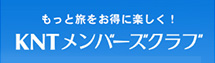 もっと旅をお得に楽しく！
KNTメンバーズクラブ